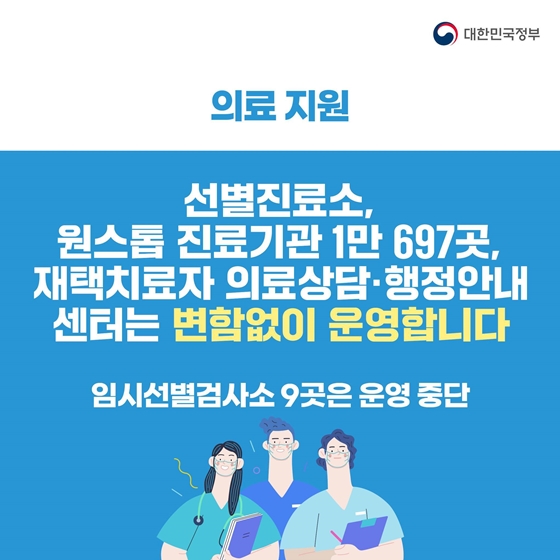 대한민국정부

의료 지원

선별진료소, 원스톱 진료기관 1만 697곳, 재택치료자 의료상담·행정안내 센터는 변함없이 운영합니다

임시선별검사소 9곳은 운영 중단